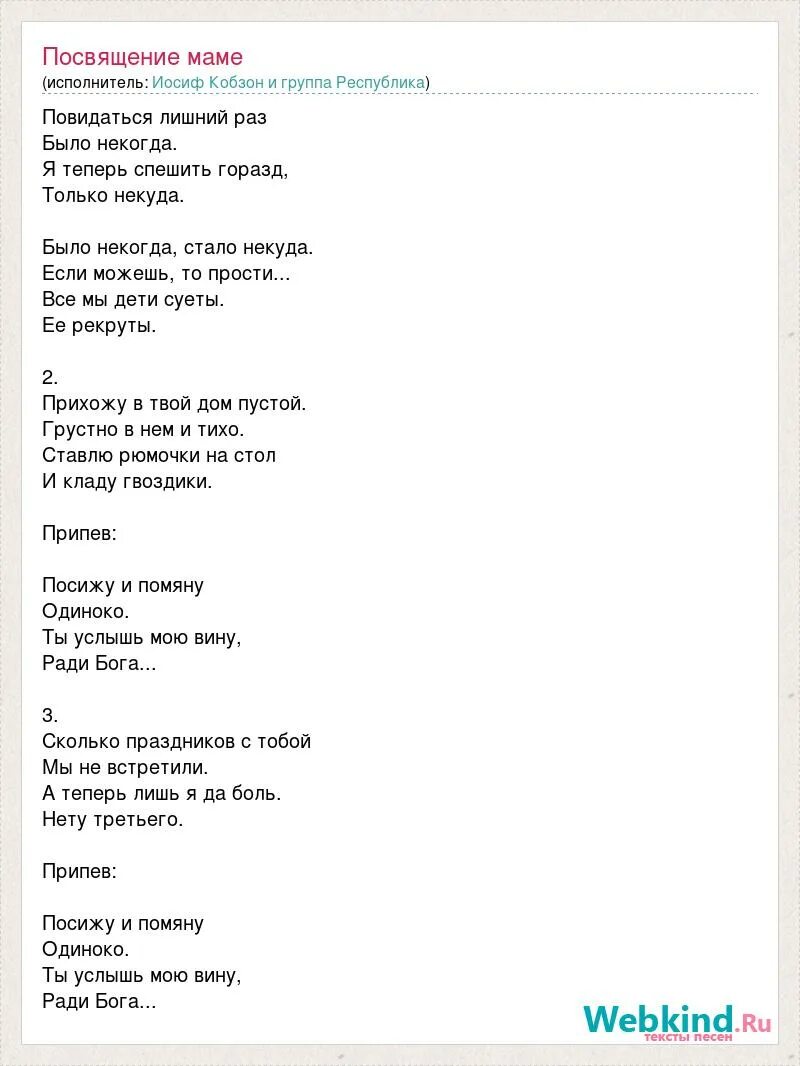 Посвящение маме
(исполнитель: Иосиф Кобзон и группа Республика)

Повидаться лишний раз
Было некогда.
Я теперь спешить горазд,
Только некуда.

Было некогда, стало некуда.
Если можешь, то прости...
Все мы дети суеты.
Ее рекруты.

2.
Прихожу в твой дом пустой.
Грустно в нем и тихо.
Ставлю рюмочки на стол
И кладу гвоздики.

Припев:

Посижу и помяну
Одиноко.
Ты услышь мою вину,
Ради Бога...

3.
Сколько праздников с тобой
Мы не встретили.
А теперь лишь я да боль.
Нету третьего.

Припев:

Посижу и помяну
Одиноко.
Ты услышь мою вину,
Ради Бога...

Webkind.Ru
тексты песен